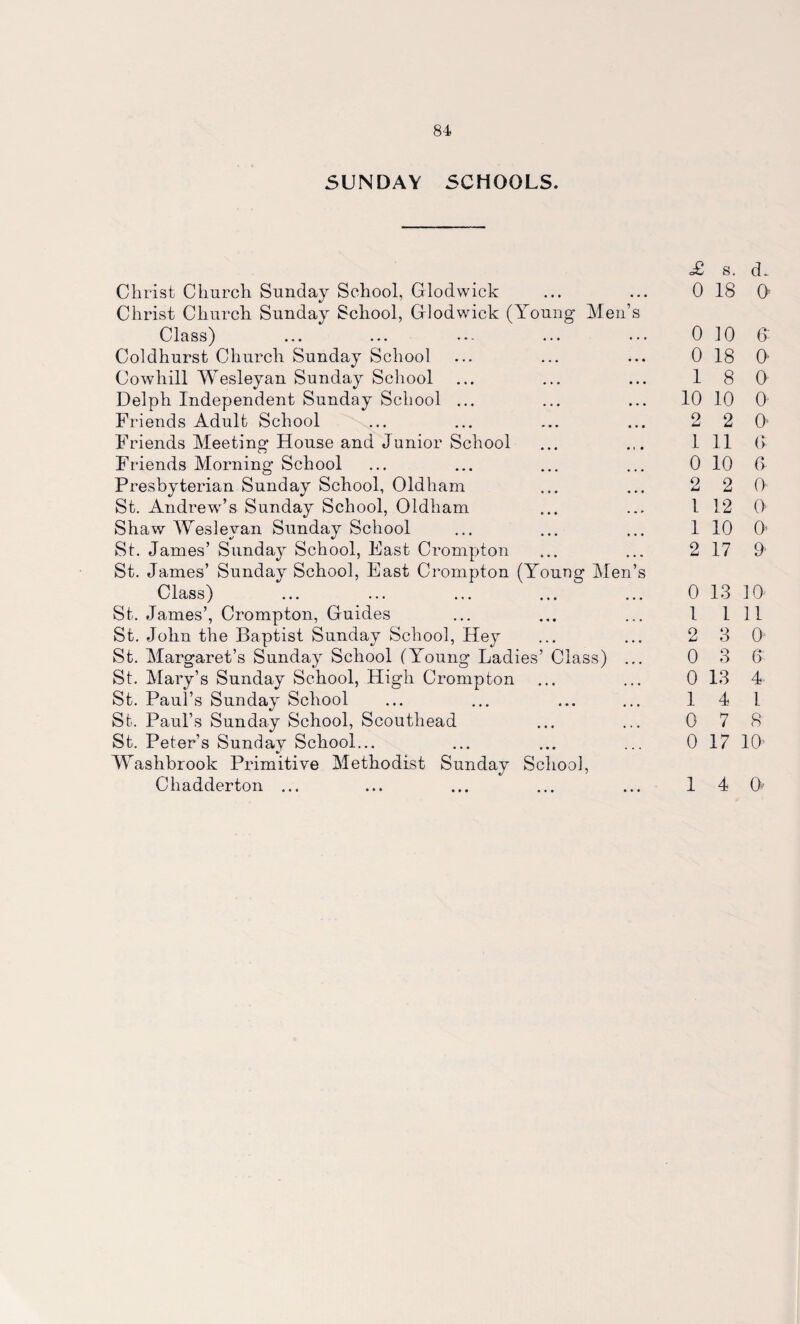 84

SUNDAY SCHOOLS.

| | £ | s. | d. |
|---|---|---|---|
| Christ Church Sunday School, Glodwick ... ... | 0 | 18 | 0 |
| Christ Church Sunday School, Glodwick (Young Men's Class) ... ... ... ... ... | 0 | 10 | 6 |
| Coldhurst Church Sunday School ... ... ... | 0 | 18 | 0 |
| Cowhill Wesleyan Sunday School ... ... ... | 1 | 8 | 0 |
| Delph Independent Sunday School ... ... ... | 10 | 10 | 0 |
| Friends Adult School ... ... ... ... | 2 | 2 | 0 |
| Friends Meeting House and Junior School ... ... | 1 | 11 | 6 |
| Friends Morning School ... ... ... ... | 0 | 10 | 6 |
| Presbyterian Sunday School, Oldham ... ... | 2 | 2 | 0 |
| St. Andrew's Sunday School, Oldham ... ... | 1 | 12 | 0 |
| Shaw Wesleyan Sunday School ... ... ... | 1 | 10 | 0 |
| St. James' Sunday School, East Crompton ... ... | 2 | 17 | 9 |
| St. James' Sunday School, East Crompton (Young Men's Class) ... ... ... ... ... | 0 | 13 | 10 |
| St. James', Crompton, Guides ... ... ... | 1 | 1 | 11 |
| St. John the Baptist Sunday School, Hey ... ... | 2 | 3 | 0 |
| St. Margaret's Sunday School (Young Ladies' Class) ... | 0 | 3 | 6 |
| St. Mary's Sunday School, High Crompton ... ... | 0 | 13 | 4 |
| St. Paul's Sunday School ... ... ... ... | 1 | 4 | 1 |
| St. Paul's Sunday School, Scouthead ... ... | 0 | 7 | 8 |
| St. Peter's Sunday School... ... ... ... | 0 | 17 | 10 |
| Washbrook Primitive Methodist Sunday School, Chadderton ... ... ... ... ... | 1 | 4 | 0 |